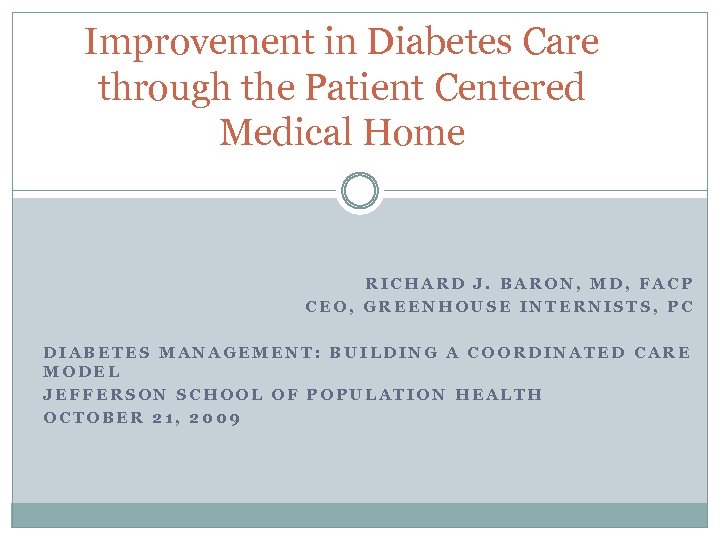 Improvement in Diabetes Care through the Patient Centered Medical Home

RICHARD J. BARON, MD, FACP
CEO, GREENHOUSE INTERNISTS, PC

DIABETES MANAGEMENT: BUILDING A COORDINATED CARE MODEL
JEFFERSON SCHOOL OF POPULATION HEALTH
OCTOBER 21, 2009